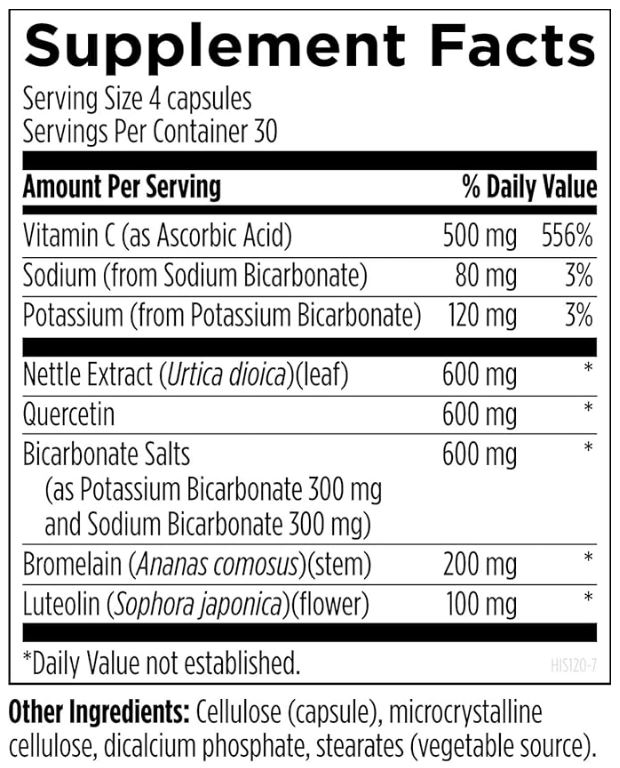 Supplement Facts

Serving Size 4 capsules
Servings Per Container 30

| Amount Per Serving | | % Daily Value |
|---|---|---|
| Vitamin C (as Ascorbic Acid) | 500 mg | 556% |
| Sodium (from Sodium Bicarbonate) | 80 mg | 3% |
| Potassium (from Potassium Bicarbonate) | 120 mg | 3% |
| Nettle Extract (Urtica dioica)(leaf) | 600 mg | * |
| Quercetin | 600 mg | * |
| Bicarbonate Salts (as Potassium Bicarbonate 300 mg and Sodium Bicarbonate 300 mg) | 600 mg | * |
| Bromelain (Ananas comosus)(stem) | 200 mg | * |
| Luteolin (Sophora japonica)(flower) | 100 mg | * |

*Daily Value not established.

HIS120-7

Other Ingredients: Cellulose (capsule), microcrystalline cellulose, dicalcium phosphate, stearates (vegetable source).